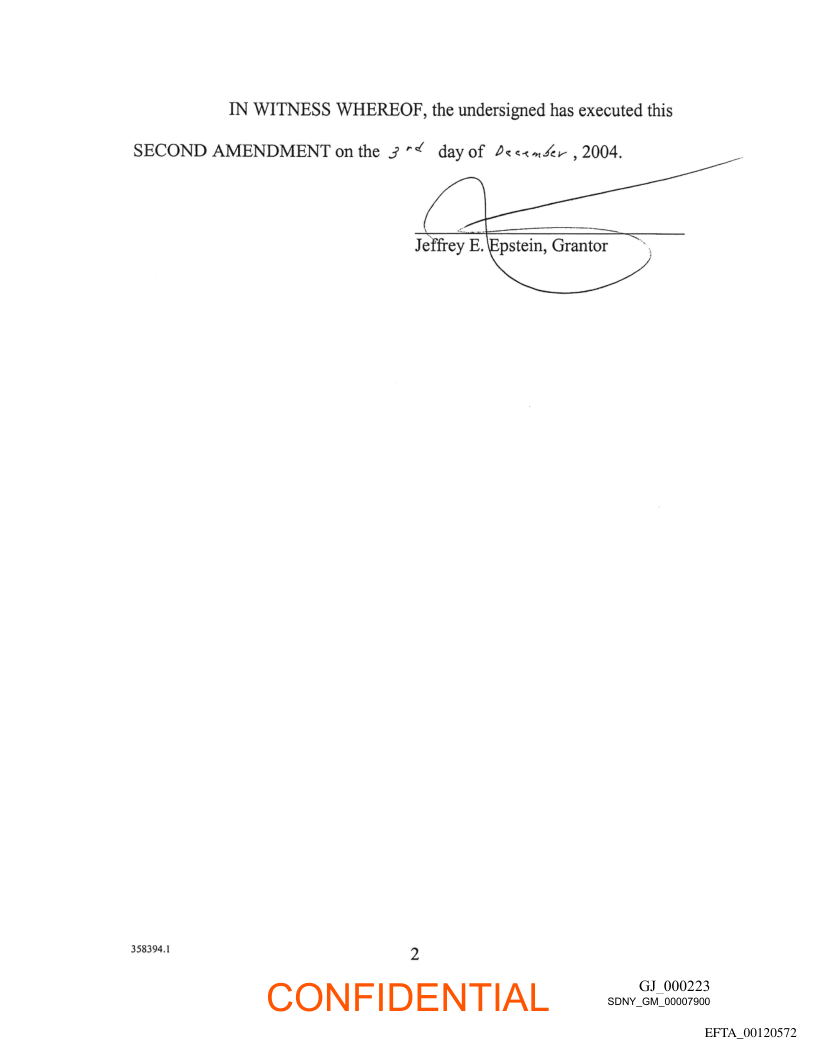 IN WITNESS WHEREOF, the undersigned has executed this SECOND AMENDMENT on the 3rd day of December, 2004.

Jeffrey E. Epstein, Grantor

358394.1

2

CONFIDENTIAL

GJ_000223
SDNY_GM_00007900

EFTA_00120572